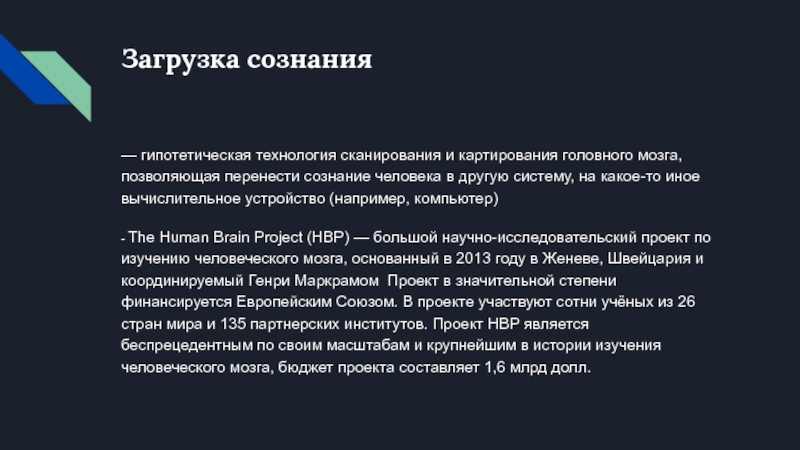 Загрузка сознания

— гипотетическая технология сканирования и картирования головного мозга, позволяющая перенести сознание человека в другую систему, на какое-то иное вычислительное устройство (например, компьютер)

- The Human Brain Project (HBP) — большой научно-исследовательский проект по изучению человеческого мозга, основанный в 2013 году в Женеве, Швейцария и координируемый Генри Маркрамом  Проект в значительной степени финансируется Европейским Союзом. В проекте участвуют сотни учёных из 26 стран мира и 135 партнерских институтов. Проект HBP является беспрецедентным по своим масштабам и крупнейшим в истории изучения человеческого мозга, бюджет проекта составляет 1,6 млрд долл.